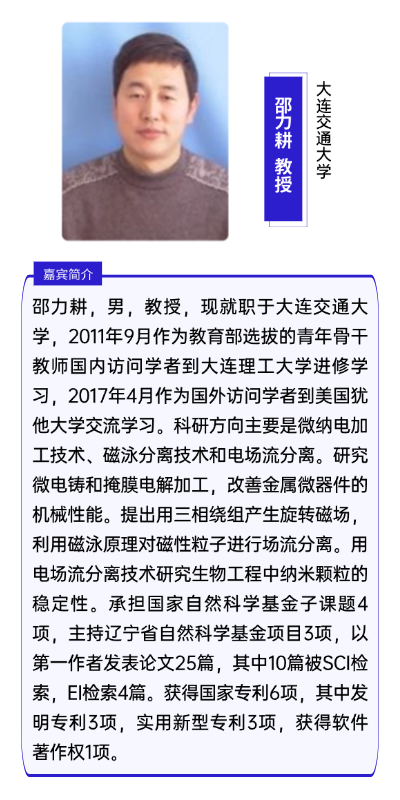 邵力耕 教授

大连交通大学

嘉宾简介

邵力耕，男，教授，现就职于大连交通大学，2011年9月作为教育部选拔的青年骨干教师国内访问学者到大连理工大学进修学习，2017年4月作为国外访问学者到美国犹他大学交流学习。科研方向主要是微纳电加工技术、磁泳分离技术和电场流分离。研究微电铸和掩膜电解加工，改善金属微器件的机械性能。提出用三相绕组产生旋转磁场，利用磁泳原理对磁性粒子进行场流分离。用电场流分离技术研究生物工程中纳米颗粒的稳定性。承担国家自然科学基金子课题4项，主持辽宁省自然科学基金项目3项，以第一作者发表论文25篇，其中10篇被SCI检索，EI检索4篇。获得国家专利6项，其中发明专利3项，实用新型专利3项，获得软件著作权1项。